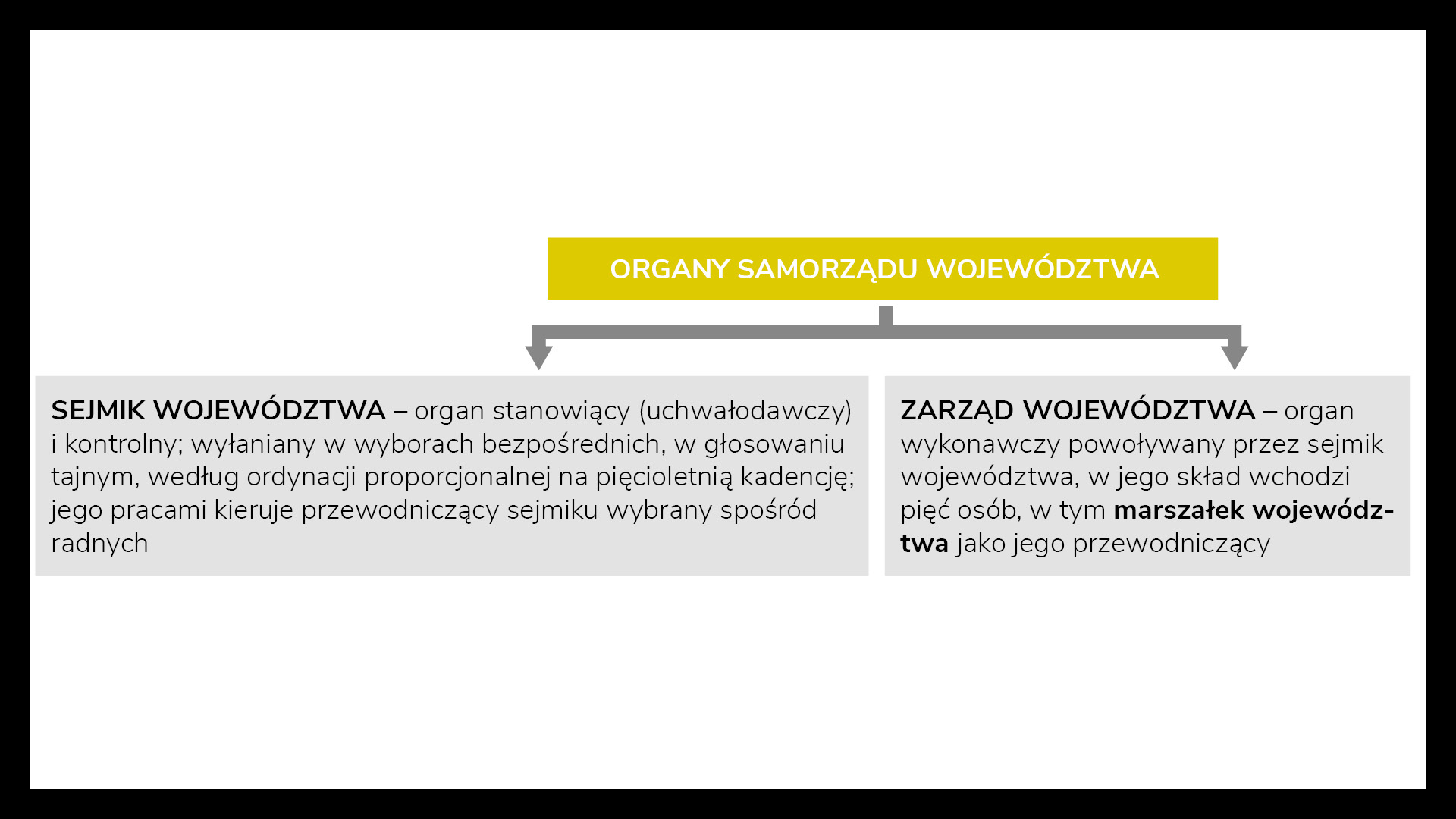 ORGANY SAMORZĄDU WOJEWÓDZTWA

SEJMIK WOJEWÓDZTWA – organ stanowiący (uchwałodawczy) i kontrolny; wyłaniany w wyborach bezpośrednich, w głosowaniu tajnym, według ordynacji proporcjonalnej na pięcioletnią kadencję; jego pracami kieruje przewodniczący sejmiku wybrany spośród radnych

ZARZĄD WOJEWÓDZTWA – organ wykonawczy powoływany przez sejmik województwa, w jego skład wchodzi pięć osób, w tym marszałek województwa jako jego przewodniczący